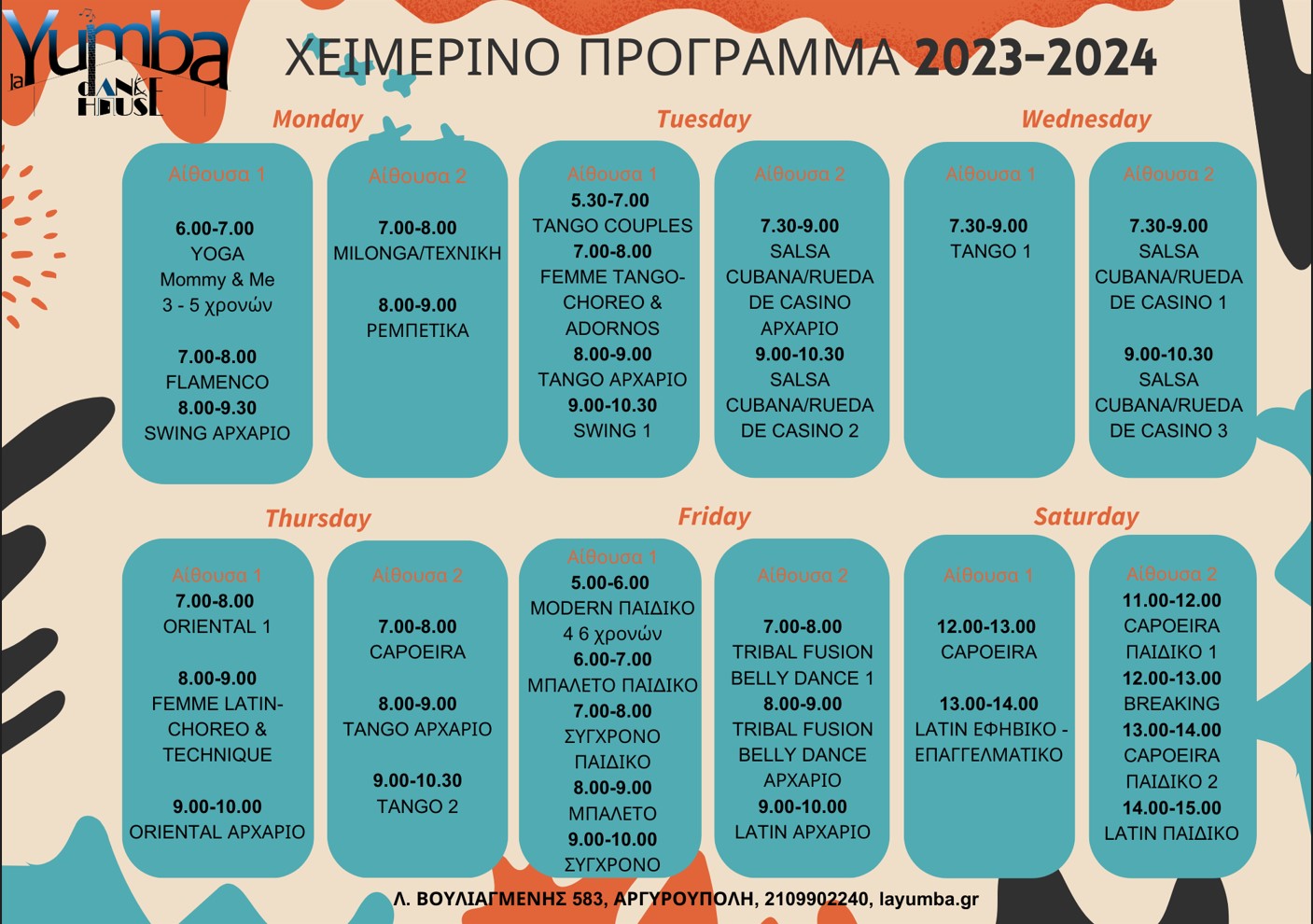 la Yumba
DANCE HOUSE

ΧΕΙΜΕΡΙΝΟ ΠΡΟΓΡΑΜΜΑ 2023-2024

Monday

Αίθουσα 1
6.00-7.00
YOGA
Mommy & Me
3 - 5 χρονών

7.00-8.00
FLAMENCO
8.00-9.30
SWING ΑΡΧΑΡΙΟ

Αίθουσα 2
7.00-8.00
MILONGA/ΤΕΧΝΙΚΗ

8.00-9.00
ΡΕΜΠΕΤΙΚΑ

Tuesday

Αίθουσα 1
5.30-7.00
TANGO COUPLES
7.00-8.00
FEMME TANGO-CHOREO & ADORNOS
8.00-9.00
TANGO ΑΡΧΑΡΙΟ
9.00-10.30
SWING 1

Αίθουσα 2
7.30-9.00
SALSA CUBANA/RUEDA DE CASINO ΑΡΧΑΡΙΟ
9.00-10.30
SALSA CUBANA/RUEDA DE CASINO 2

Wednesday

Αίθουσα 1
7.30-9.00
TANGO 1

Αίθουσα 2
7.30-9.00
SALSA CUBANA/RUEDA DE CASINO 1

9.00-10.30
SALSA CUBANA/RUEDA DE CASINO 3

Thursday

Αίθουσα 1
7.00-8.00
ORIENTAL 1

8.00-9.00
FEMME LATIN-CHOREO & TECHNIQUE

9.00-10.00
ORIENTAL ΑΡΧΑΡΙΟ

Αίθουσα 2
7.00-8.00
CAPOEIRA

8.00-9.00
TANGO ΑΡΧΑΡΙΟ

9.00-10.30
TANGO 2

Friday

Αίθουσα 1
5.00-6.00
MODERN ΠΑΙΔΙΚΟ
4 6 χρονών
6.00-7.00
ΜΠΑΛΕΤΟ ΠΑΙΔΙΚΟ
7.00-8.00
ΣΥΓΧΡΟΝΟ ΠΑΙΔΙΚΟ
8.00-9.00
ΜΠΑΛΕΤΟ
9.00-10.00
ΣΥΓΧΡΟΝΟ

Αίθουσα 2
7.00-8.00
TRIBAL FUSION BELLY DANCE 1
8.00-9.00
TRIBAL FUSION BELLY DANCE ΑΡΧΑΡΙΟ
9.00-10.00
LATIN ΑΡΧΑΡΙΟ

Saturday

Αίθουσα 1
12.00-13.00
CAPOEIRA

13.00-14.00
LATIN ΕΦΗΒΙΚΟ - ΕΠΑΓΓΕΛΜΑΤΙΚΟ

Αίθουσα 2
11.00-12.00
CAPOEIRA ΠΑΙΔΙΚΟ 1
12.00-13.00
BREAKING
13.00-14.00
CAPOEIRA ΠΑΙΔΙΚΟ 2
14.00-15.00
LATIN ΠΑΙΔΙΚΟ

Λ. ΒΟΥΛΙΑΓΜΕΝΗΣ 583, ΑΡΓΥΡΟΥΠΟΛΗ, 2109902240, layumba.gr